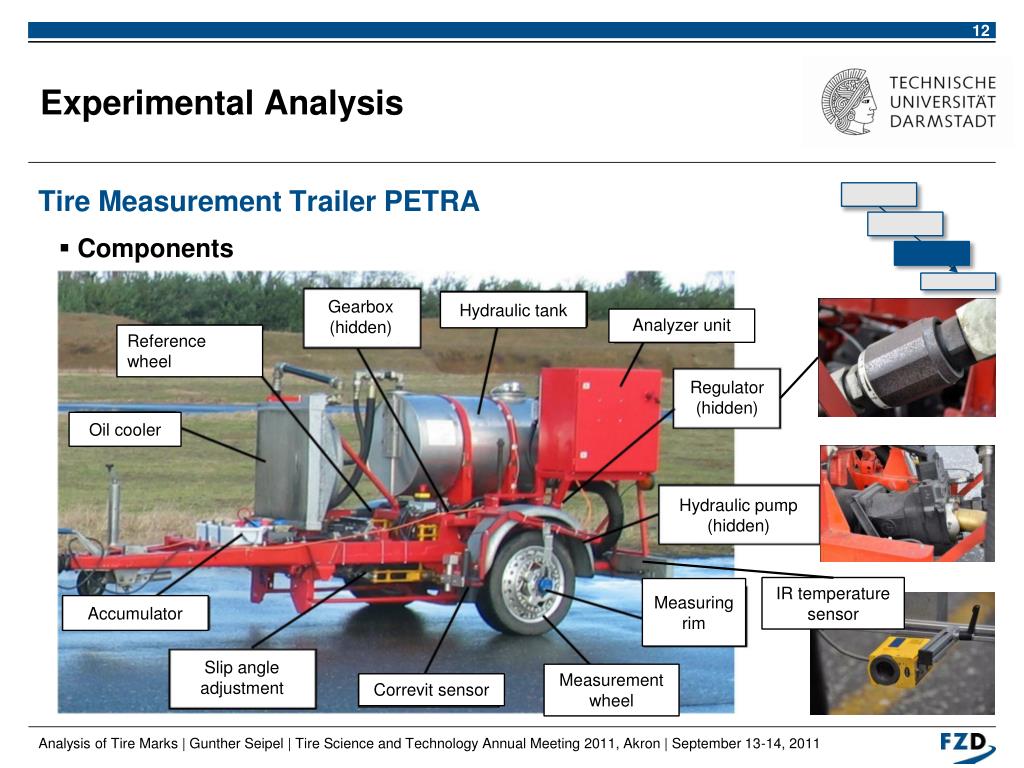 12

Experimental Analysis

TECHNISCHE UNIVERSITÄT DARMSTADT

Tire Measurement Trailer PETRA

▪ Components

Gearbox (hidden)

Hydraulic tank

Analyzer unit

Reference wheel

Regulator (hidden)

Oil cooler

Hydraulic pump (hidden)

IR temperature sensor

Measuring rim

Accumulator

Slip angle adjustment

Correvit sensor

Measurement wheel

Analysis of Tire Marks | Gunther Seipel | Tire Science and Technology Annual Meeting 2011, Akron | September 13-14, 2011

FZD